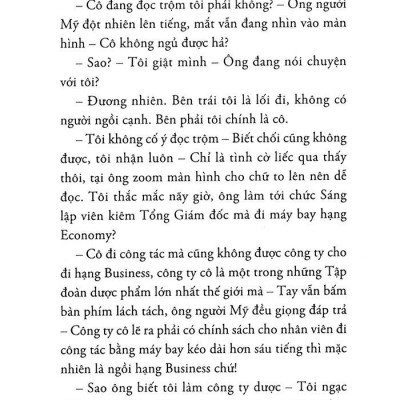 – Cô đang đọc trộm tôi phải không? – Ông người Mỹ đột nhiên lên tiếng, mắt vẫn đang nhìn vào màn hình – Cô không ngủ được hả?

– Sao? – Tôi giật mình – Ông đang nói chuyện với tôi?

– Đương nhiên. Bên trái tôi là lối đi, không có người ngồi cạnh. Bên phải tôi chính là cô.

– Tôi không cố ý đọc trộm – Biết chối cũng không được, tôi nhận luôn – Chỉ là tình cờ liếc qua thấy thôi, tại ông zoom màn hình cho chữ to lên nên dễ đọc. Tôi thắc mắc nãy giờ, ông làm tới chức Sáng lập viên kiêm Tổng Giám đốc mà đi máy bay hạng Economy?

– Cô đi công tác mà cũng không được công ty cho đi hạng Business, công ty cô là một trong những Tập đoàn dược phẩm lớn nhất thế giới mà – Tay vẫn bấm bàn phím lách tách, ông người Mỹ đều giọng đáp trả – Công ty cô lẽ ra phải có chính sách cho nhân viên đi công tác bằng máy bay kéo dài hơn sáu tiếng thì mặc nhiên là ngồi hạng Business chứ!

– Sao ông biết tôi làm công ty dược – Tôi ngạc